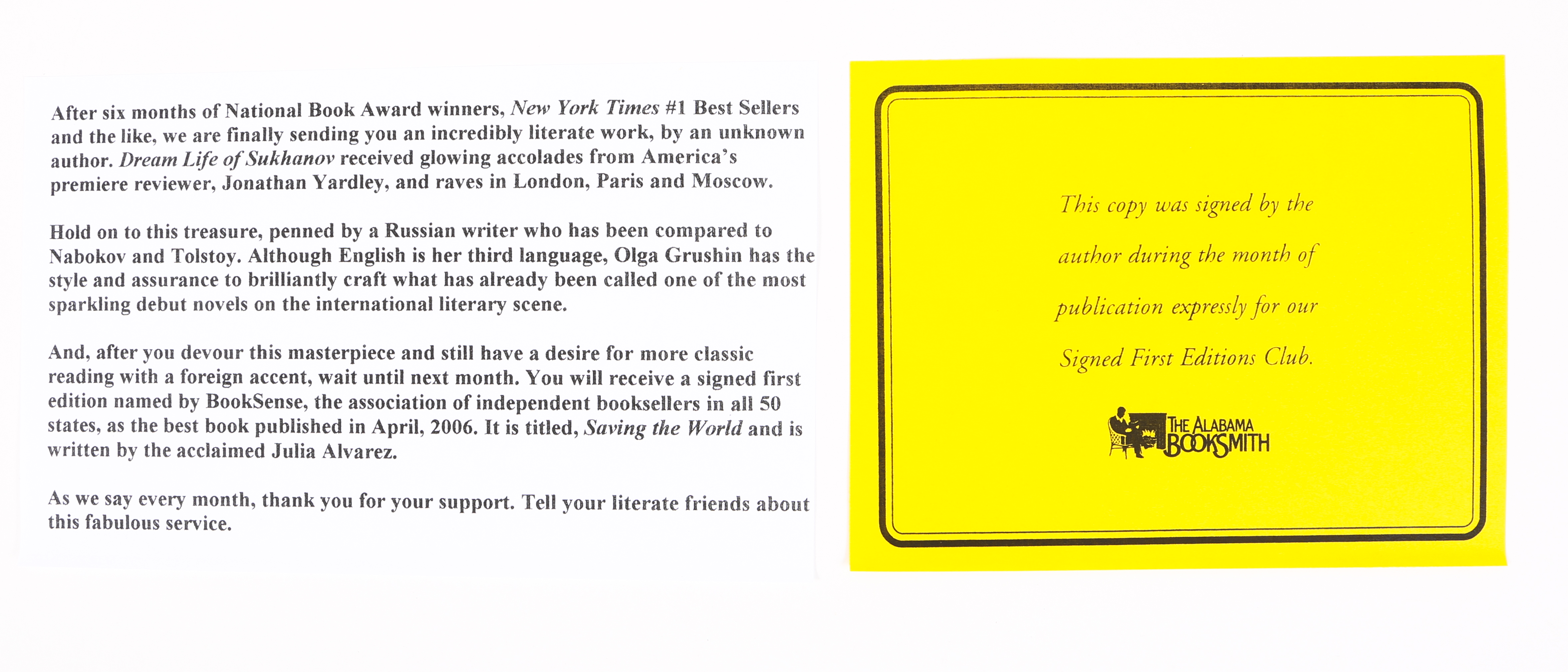 After six months of National Book Award winners, New York Times #1 Best Sellers and the like, we are finally sending you an incredibly literate work, by an unknown author. Dream Life of Sukhanov received glowing accolades from America's premiere reviewer, Jonathan Yardley, and raves in London, Paris and Moscow.

Hold on to this treasure, penned by a Russian writer who has been compared to Nabokov and Tolstoy. Although English is her third language, Olga Grushin has the style and assurance to brilliantly craft what has already been called one of the most sparkling debut novels on the international literary scene.

And, after you devour this masterpiece and still have a desire for more classic reading with a foreign accent, wait until next month. You will receive a signed first edition named by BookSense, the association of independent booksellers in all 50 states, as the best book published in April, 2006. It is titled, Saving the World and is written by the acclaimed Julia Alvarez.

As we say every month, thank you for your support. Tell your literate friends about this fabulous service.

This copy was signed by the author during the month of publication expressly for our Signed First Editions Club.

THE ALABAMA
BOOKSMITH